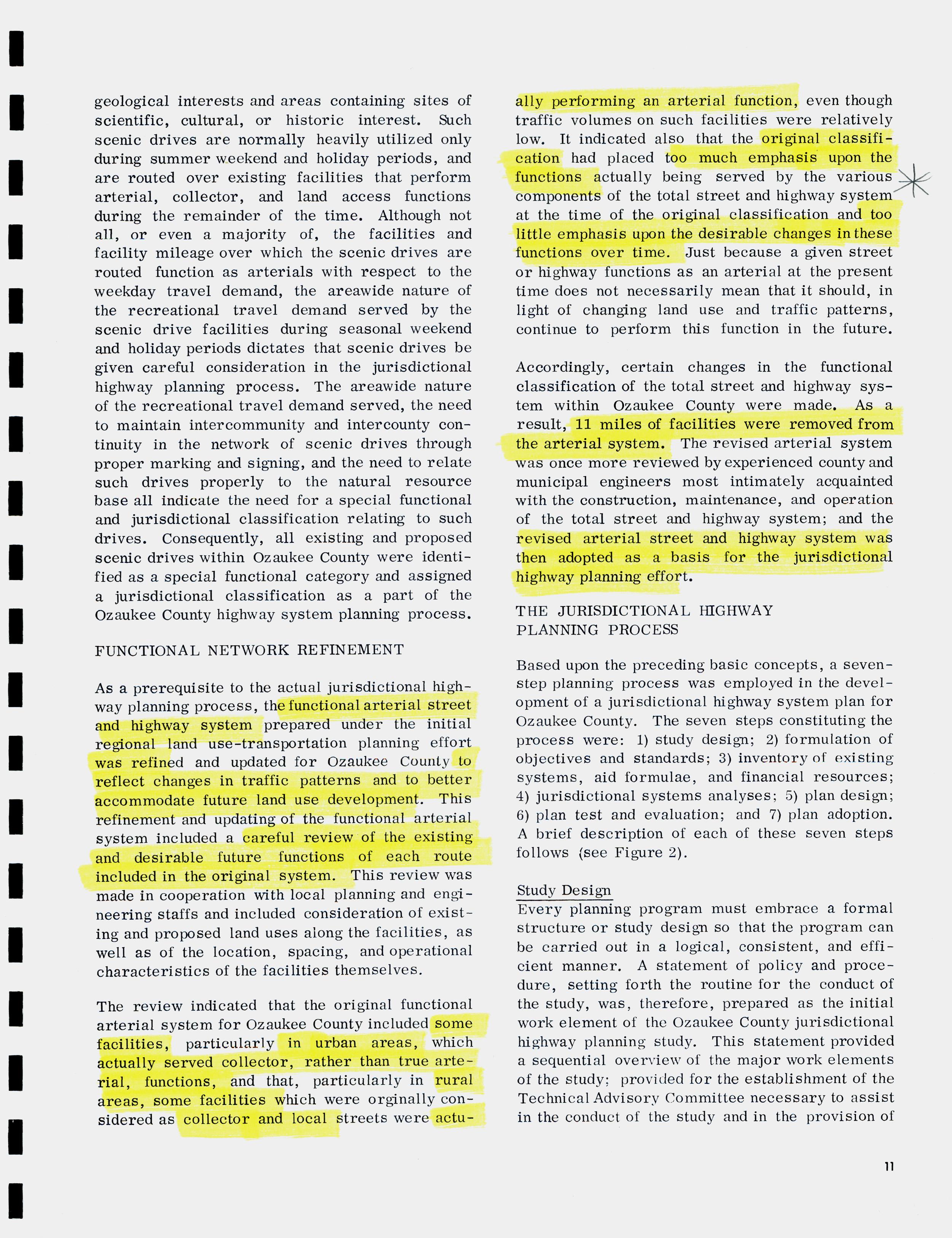 geological interests and areas containing sites of scientific, cultural, or historic interest. Such scenic drives are normally heavily utilized only during summer weekend and holiday periods, and are routed over existing facilities that perform arterial, collector, and land access functions during the remainder of the time. Although not all, or even a majority of, the facilities and facility mileage over which the scenic drives are routed function as arterials with respect to the weekday travel demand, the areawide nature of the recreational travel demand served by the scenic drive facilities during seasonal weekend and holiday periods dictates that scenic drives be given careful consideration in the jurisdictional highway planning process. The areawide nature of the recreational travel demand served, the need to maintain intercommunity and intercounty continuity in the network of scenic drives through proper marking and signing, and the need to relate such drives properly to the natural resource base all indicate the need for a special functional and jurisdictional classification relating to such drives. Consequently, all existing and proposed scenic drives within Ozaukee County were identified as a special functional category and assigned a jurisdictional classification as a part of the Ozaukee County highway system planning process.

FUNCTIONAL NETWORK REFINEMENT

As a prerequisite to the actual jurisdictional highway planning process, the functional arterial street and highway system prepared under the initial regional land use-transportation planning effort was refined and updated for Ozaukee County to reflect changes in traffic patterns and to better accommodate future land use development. This refinement and updating of the functional arterial system included a careful review of the existing and desirable future functions of each route included in the original system. This review was made in cooperation with local planning and engineering staffs and included consideration of existing and proposed land uses along the facilities, as well as of the location, spacing, and operational characteristics of the facilities themselves.

The review indicated that the original functional arterial system for Ozaukee County included some facilities, particularly in urban areas, which actually served collector, rather than true arterial, functions, and that, particularly in rural areas, some facilities which were orginally considered as collector and local streets were actually performing an arterial function, even though traffic volumes on such facilities were relatively low. It indicated also that the original classification had placed too much emphasis upon the functions actually being served by the various components of the total street and highway system at the time of the original classification and too little emphasis upon the desirable changes in these functions over time. Just because a given street or highway functions as an arterial at the present time does not necessarily mean that it should, in light of changing land use and traffic patterns, continue to perform this function in the future.

Accordingly, certain changes in the functional classification of the total street and highway system within Ozaukee County were made. As a result, 11 miles of facilities were removed from the arterial system. The revised arterial system was once more reviewed by experienced county and municipal engineers most intimately acquainted with the construction, maintenance, and operation of the total street and highway system; and the revised arterial street and highway system was then adopted as a basis for the jurisdictional highway planning effort.

THE JURISDICTIONAL HIGHWAY PLANNING PROCESS

Based upon the preceding basic concepts, a seven-step planning process was employed in the development of a jurisdictional highway system plan for Ozaukee County. The seven steps constituting the process were: 1) study design; 2) formulation of objectives and standards; 3) inventory of existing systems, aid formulae, and financial resources; 4) jurisdictional systems analyses; 5) plan design; 6) plan test and evaluation; and 7) plan adoption. A brief description of each of these seven steps follows (see Figure 2).

Study Design
Every planning program must embrace a formal structure or study design so that the program can be carried out in a logical, consistent, and efficient manner. A statement of policy and procedure, setting forth the routine for the conduct of the study, was, therefore, prepared as the initial work element of the Ozaukee County jurisdictional highway planning study. This statement provided a sequential overview of the major work elements of the study; provided for the establishment of the Technical Advisory Committee necessary to assist in the conduct of the study and in the provision of

11